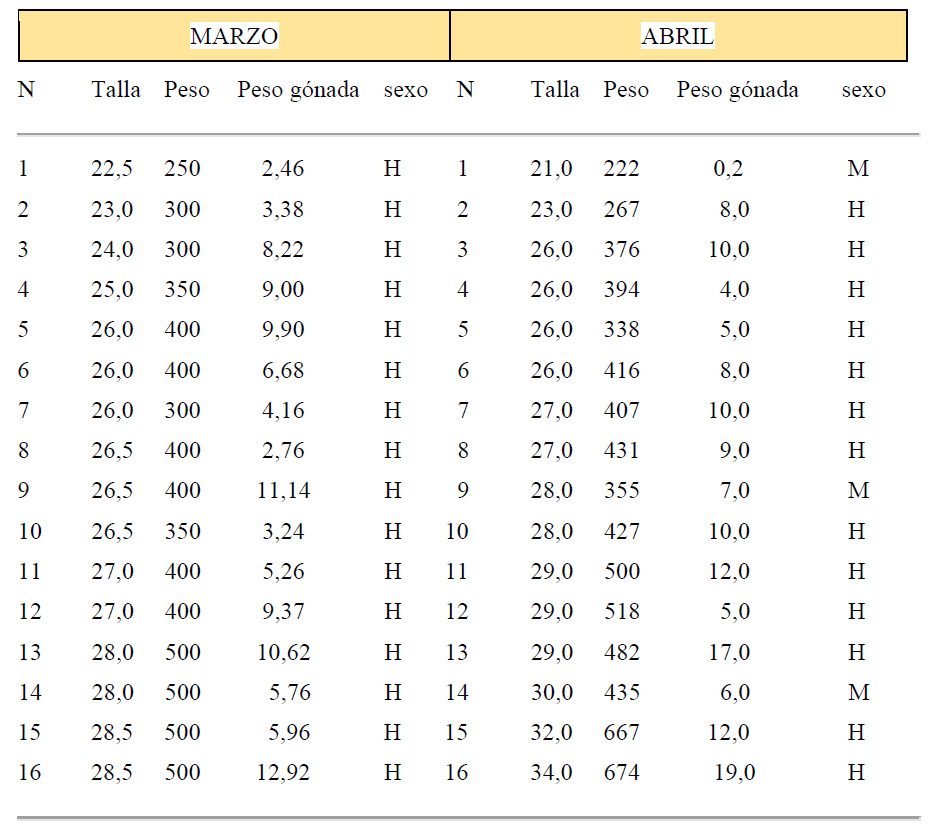 | MARZO | | | | | ABRIL | | | | |
|---|---|---|---|---|---|---|---|---|---|
| N | Talla | Peso | Peso gónada | sexo | N | Talla | Peso | Peso gónada | sexo |
| 1 | 22,5 | 250 | 2,46 | H | 1 | 21,0 | 222 | 0,2 | M |
| 2 | 23,0 | 300 | 3,38 | H | 2 | 23,0 | 267 | 8,0 | H |
| 3 | 24,0 | 300 | 8,22 | H | 3 | 26,0 | 376 | 10,0 | H |
| 4 | 25,0 | 350 | 9,00 | H | 4 | 26,0 | 394 | 4,0 | H |
| 5 | 26,0 | 400 | 9,90 | H | 5 | 26,0 | 338 | 5,0 | H |
| 6 | 26,0 | 400 | 6,68 | H | 6 | 26,0 | 416 | 8,0 | H |
| 7 | 26,0 | 300 | 4,16 | H | 7 | 27,0 | 407 | 10,0 | H |
| 8 | 26,5 | 400 | 2,76 | H | 8 | 27,0 | 431 | 9,0 | H |
| 9 | 26,5 | 400 | 11,14 | H | 9 | 28,0 | 355 | 7,0 | M |
| 10 | 26,5 | 350 | 3,24 | H | 10 | 28,0 | 427 | 10,0 | H |
| 11 | 27,0 | 400 | 5,26 | H | 11 | 29,0 | 500 | 12,0 | H |
| 12 | 27,0 | 400 | 9,37 | H | 12 | 29,0 | 518 | 5,0 | H |
| 13 | 28,0 | 500 | 10,62 | H | 13 | 29,0 | 482 | 17,0 | H |
| 14 | 28,0 | 500 | 5,76 | H | 14 | 30,0 | 435 | 6,0 | M |
| 15 | 28,5 | 500 | 5,96 | H | 15 | 32,0 | 667 | 12,0 | H |
| 16 | 28,5 | 500 | 12,92 | H | 16 | 34,0 | 674 | 19,0 | H |